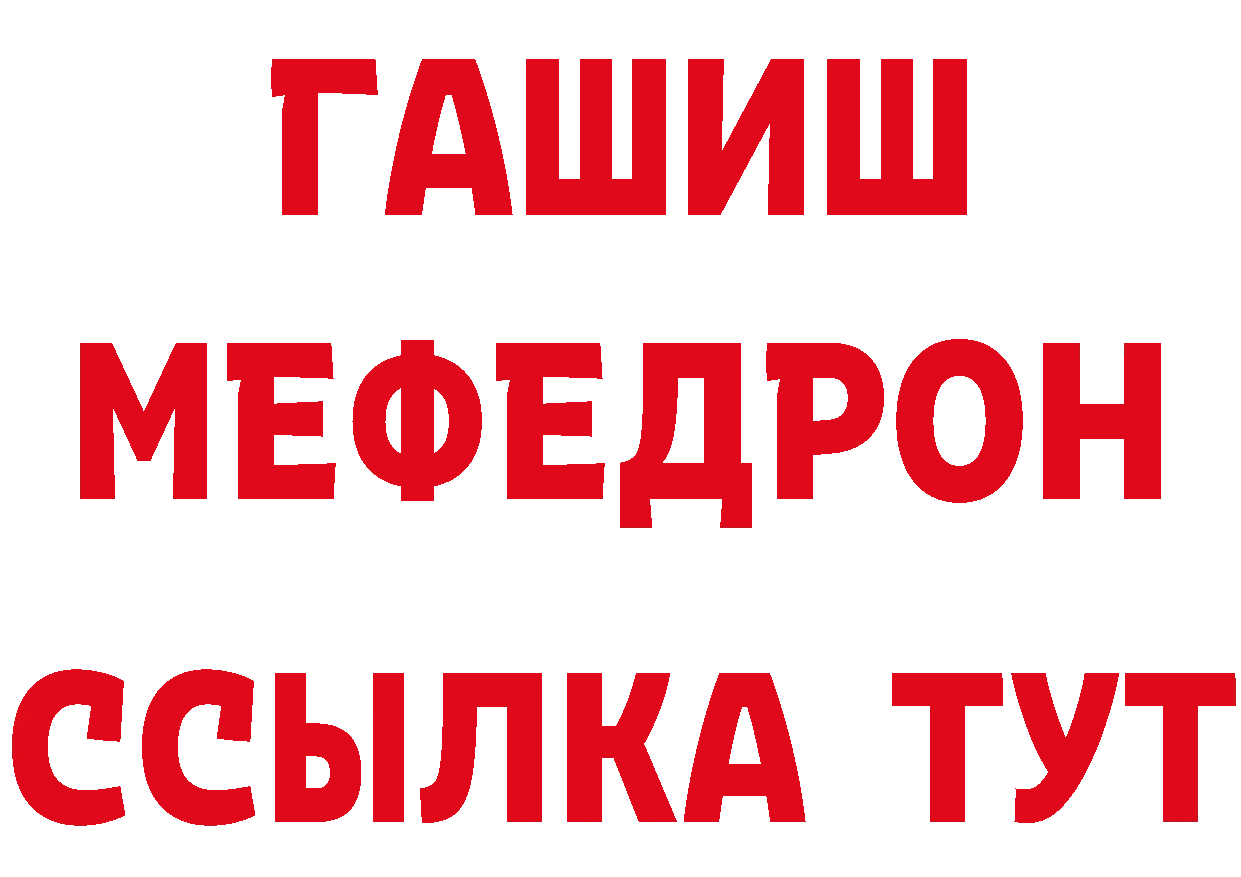 ГАШИШ
МЕФЕДРОН
ССЫЛКА ТУТ